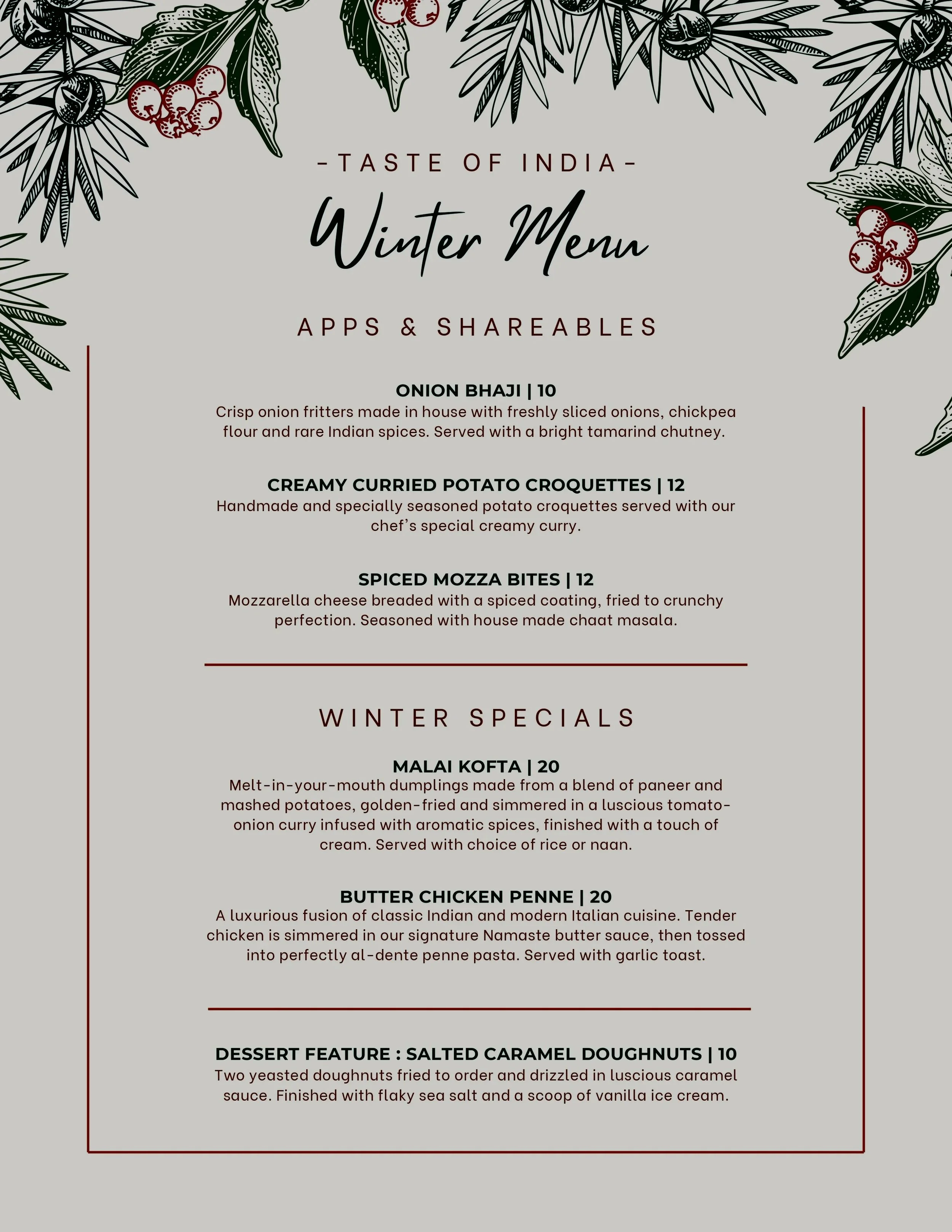 -TASTE OF INDIA-

Winter Menu

APPS & SHAREABLES

ONION BHAJI | 10
Crisp onion fritters made in house with freshly sliced onions, chickpea flour and rare Indian spices. Served with a bright tamarind chutney.

CREAMY CURRIED POTATO CROQUETTES | 12
Handmade and specially seasoned potato croquettes served with our chef's special creamy curry.

SPICED MOZZA BITES | 12
Mozzarella cheese breaded with a spiced coating, fried to crunchy perfection. Seasoned with house made chaat masala.

WINTER SPECIALS

MALAI KOFTA | 20
Melt-in-your-mouth dumplings made from a blend of paneer and mashed potatoes, golden-fried and simmered in a luscious tomato-onion curry infused with aromatic spices, finished with a touch of cream. Served with choice of rice or naan.

BUTTER CHICKEN PENNE | 20
A luxurious fusion of classic Indian and modern Italian cuisine. Tender chicken is simmered in our signature Namaste butter sauce, then tossed into perfectly al-dente penne pasta. Served with garlic toast.

DESSERT FEATURE : SALTED CARAMEL DOUGHNUTS | 10
Two yeasted doughnuts fried to order and drizzled in luscious caramel sauce. Finished with flaky sea salt and a scoop of vanilla ice cream.